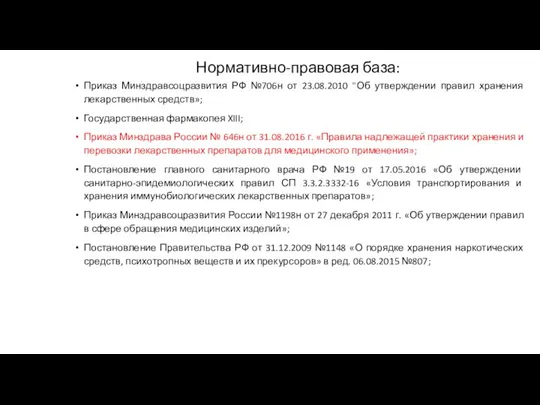 Нормативно-правовая база:

• Приказ Минздравсоцразвития РФ №706н от 23.08.2010 "Об утверждении правил хранения лекарственных средств»;

• Государственная фармакопея XIII;

• Приказ Минздрава России № 646н от 31.08.2016 г. «Правила надлежащей практики хранения и перевозки лекарственных препаратов для медицинского применения»;

• Постановление главного санитарного врача РФ №19 от 17.05.2016 «Об утверждении санитарно-эпидемиологических правил СП 3.3.2.3332-16 «Условия транспортирования и хранения иммунобиологических лекарственных препаратов»;

• Приказ Минздравсоцразвития России №1198н от 27 декабря 2011 г. «Об утверждении правил в сфере обращения медицинских изделий»;

• Постановление Правительства РФ от 31.12.2009 №1148 «О порядке хранения наркотических средств, психотропных веществ и их прекурсоров» в ред. 06.08.2015 №807;